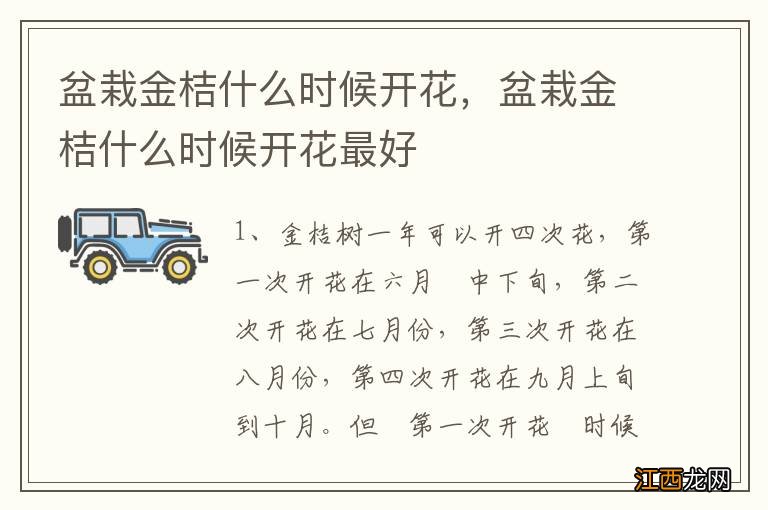 盆栽金桔什么时候开花，盆栽金桔什么时候开花最好

1、金桔树一年可以开四次花，第一次开花在六月 中下旬，第二次开花在七月份，第三次开花在八月份，第四次开花在九月上旬到十月。但 第一次开花 时候

江西龙网